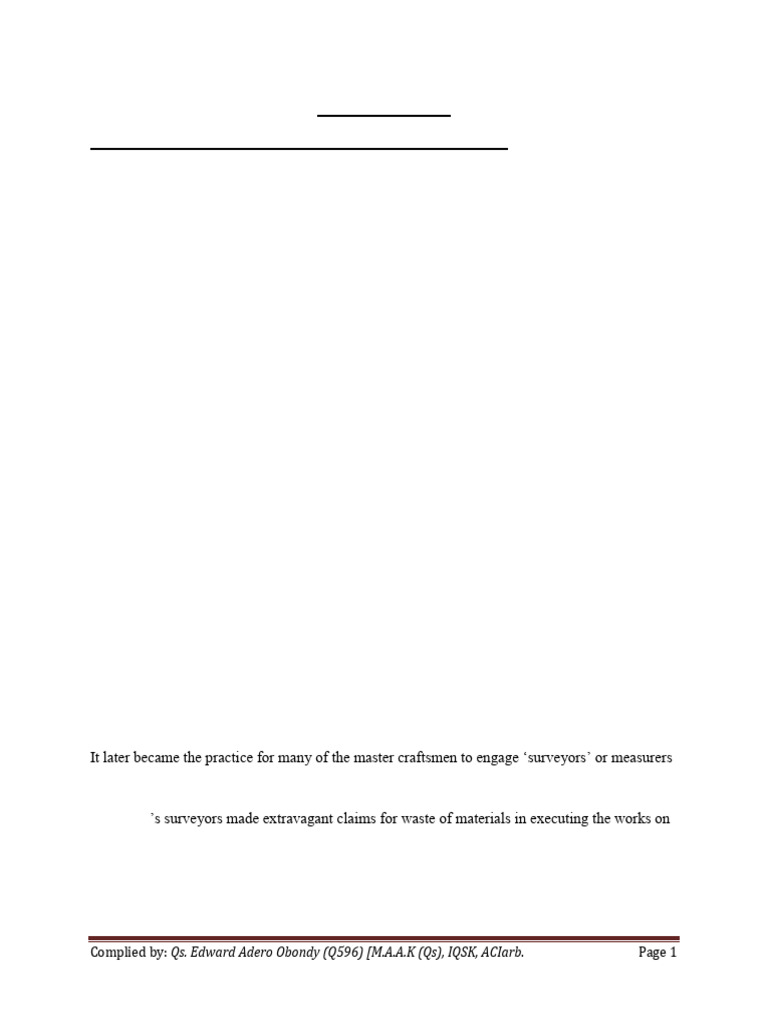 It later became the practice for many of the master craftsmen to engage 'surveyors' or measurers

's surveyors made extravagant claims for waste of materials in executing the works on

Complied by: Qs. Edward Adero Obondy (Q596) [M.A.A.K (Qs), IQSK, ACIarb.

Page 1